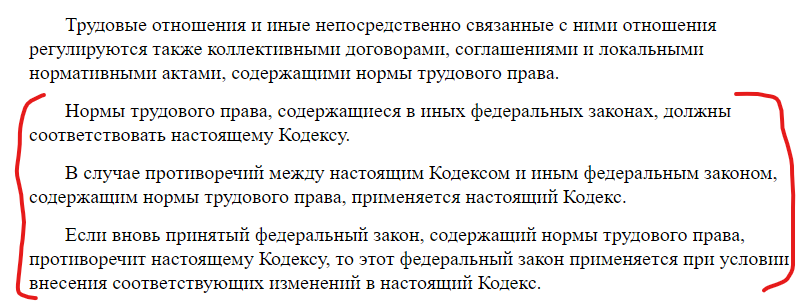 Трудовые отношения и иные непосредственно связанные с ними отношения регулируются также коллективными договорами, соглашениями и локальными нормативными актами, содержащими нормы трудового права.

Нормы трудового права, содержащиеся в иных федеральных законах, должны соответствовать настоящему Кодексу.

В случае противоречий между настоящим Кодексом и иным федеральным законом, содержащим нормы трудового права, применяется настоящий Кодекс.

Если вновь принятый федеральный закон, содержащий нормы трудового права, противоречит настоящему Кодексу, то этот федеральный закон применяется при условии внесения соответствующих изменений в настоящий Кодекс.